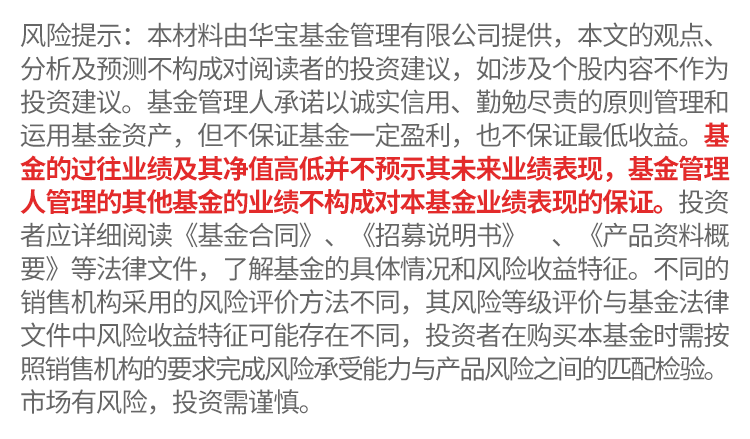 风险提示：本材料由华宝基金管理有限公司提供，本文的观点、分析及预测不构成对阅读者的投资建议，如涉及个股内容不作为投资建议。基金管理人承诺以诚实信用、勤勉尽责的原则管理和运用基金资产，但不保证基金一定盈利，也不保证最低收益。基金的过往业绩及其净值高低并不预示其未来业绩表现，基金管理人管理的其他基金的业绩不构成对本基金业绩表现的保证。投资者应详细阅读《基金合同》、《招募说明书》 、《产品资料概要》等法律文件，了解基金的具体情况和风险收益特征。不同的销售机构采用的风险评价方法不同，其风险等级评价与基金法律文件中风险收益特征可能存在不同，投资者在购买本基金时需按照销售机构的要求完成风险承受能力与产品风险之间的匹配检验。市场有风险，投资需谨慎。